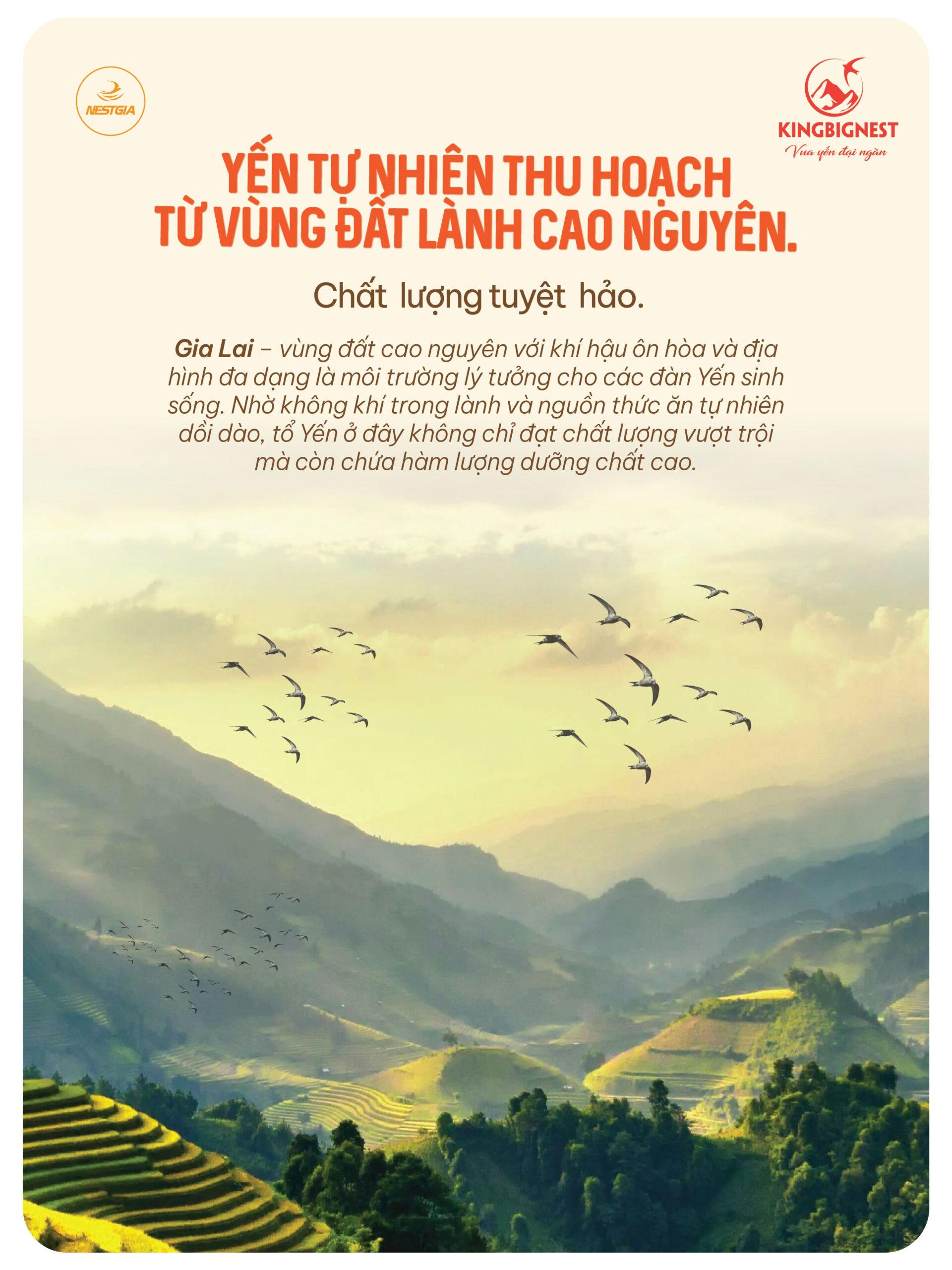 NESTGIA

KINGBIGNEST
Vua yến đại ngàn

YẾN TỰ NHIÊN THU HOẠCH
TỪ VÙNG ĐẤT LÀNH CAO NGUYÊN.

Chất lượng tuyệt hảo.

Gia Lai – vùng đất cao nguyên với khí hậu ôn hòa và địa hình đa dạng là môi trường lý tưởng cho các đàn Yến sinh sống. Nhờ không khí trong lành và nguồn thức ăn tự nhiên dồi dào, tổ Yến ở đây không chỉ đạt chất lượng vượt trội mà còn chứa hàm lượng dưỡng chất cao.